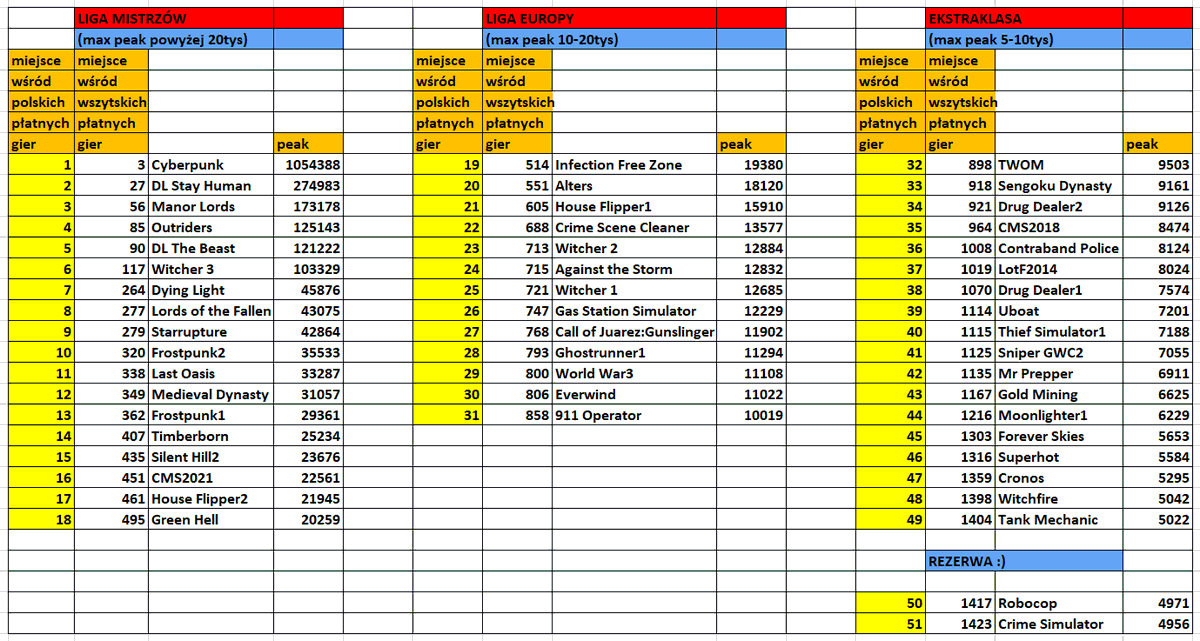 LIGA MISTRZÓW
(max peak powyżej 20tys)

| miejsce wśród polskich płatnych gier | miejsce wśród wszystkich płatnych gier | | peak |
|---|---|---|---|
| 1 | 3 | Cyberpunk | 1054388 |
| 2 | 27 | DL Stay Human | 274983 |
| 3 | 56 | Manor Lords | 173178 |
| 4 | 85 | Outriders | 125143 |
| 5 | 90 | DL The Beast | 121222 |
| 6 | 117 | Witcher 3 | 103329 |
| 7 | 264 | Dying Light | 45876 |
| 8 | 277 | Lords of the Fallen | 43075 |
| 9 | 279 | Starrupture | 42864 |
| 10 | 320 | Frostpunk2 | 35533 |
| 11 | 338 | Last Oasis | 33287 |
| 12 | 349 | Medieval Dynasty | 31057 |
| 13 | 362 | Frostpunk1 | 29361 |
| 14 | 407 | Timberborn | 25234 |
| 15 | 435 | Silent Hill2 | 23676 |
| 16 | 451 | CMS2021 | 22561 |
| 17 | 461 | House Flipper2 | 21945 |
| 18 | 495 | Green Hell | 20259 |

LIGA EUROPY
(max peak 10-20tys)

| miejsce wśród polskich płatnych gier | miejsce wśród wszystkich płatnych gier | | peak |
|---|---|---|---|
| 19 | 514 | Infection Free Zone | 19380 |
| 20 | 551 | Alters | 18120 |
| 21 | 605 | House Flipper1 | 15910 |
| 22 | 688 | Crime Scene Cleaner | 13577 |
| 23 | 713 | Witcher 2 | 12884 |
| 24 | 715 | Against the Storm | 12832 |
| 25 | 721 | Witcher 1 | 12685 |
| 26 | 747 | Gas Station Simulator | 12229 |
| 27 | 768 | Call of Juarez:Gunslinger | 11902 |
| 28 | 793 | Ghostrunner1 | 11294 |
| 29 | 800 | World War3 | 11108 |
| 30 | 806 | Everwind | 11022 |
| 31 | 858 | 911 Operator | 10019 |

EKSTRAKLASA
(max peak 5-10tys)

| miejsce wśród polskich płatnych gier | miejsce wśród wszystkich płatnych gier | | peak |
|---|---|---|---|
| 32 | 898 | TWOM | 9503 |
| 33 | 918 | Sengoku Dynasty | 9161 |
| 34 | 921 | Drug Dealer2 | 9126 |
| 35 | 964 | CMS2018 | 8474 |
| 36 | 1008 | Contraband Police | 8124 |
| 37 | 1019 | LotF2014 | 8024 |
| 38 | 1070 | Drug Dealer1 | 7574 |
| 39 | 1114 | Uboat | 7201 |
| 40 | 1115 | Thief Simulator1 | 7188 |
| 41 | 1125 | Sniper GWC2 | 7055 |
| 42 | 1135 | Mr Prepper | 6911 |
| 43 | 1167 | Gold Mining | 6625 |
| 44 | 1216 | Moonlighter1 | 6229 |
| 45 | 1303 | Forever Skies | 5653 |
| 46 | 1316 | Superhot | 5584 |
| 47 | 1359 | Cronos | 5295 |
| 48 | 1398 | Witchfire | 5042 |
| 49 | 1404 | Tank Mechanic | 5022 |

REZERWA :)

| | | | |
|---|---|---|---|
| 50 | 1417 | Robocop | 4971 |
| 51 | 1423 | Crime Simulator | 4956 |